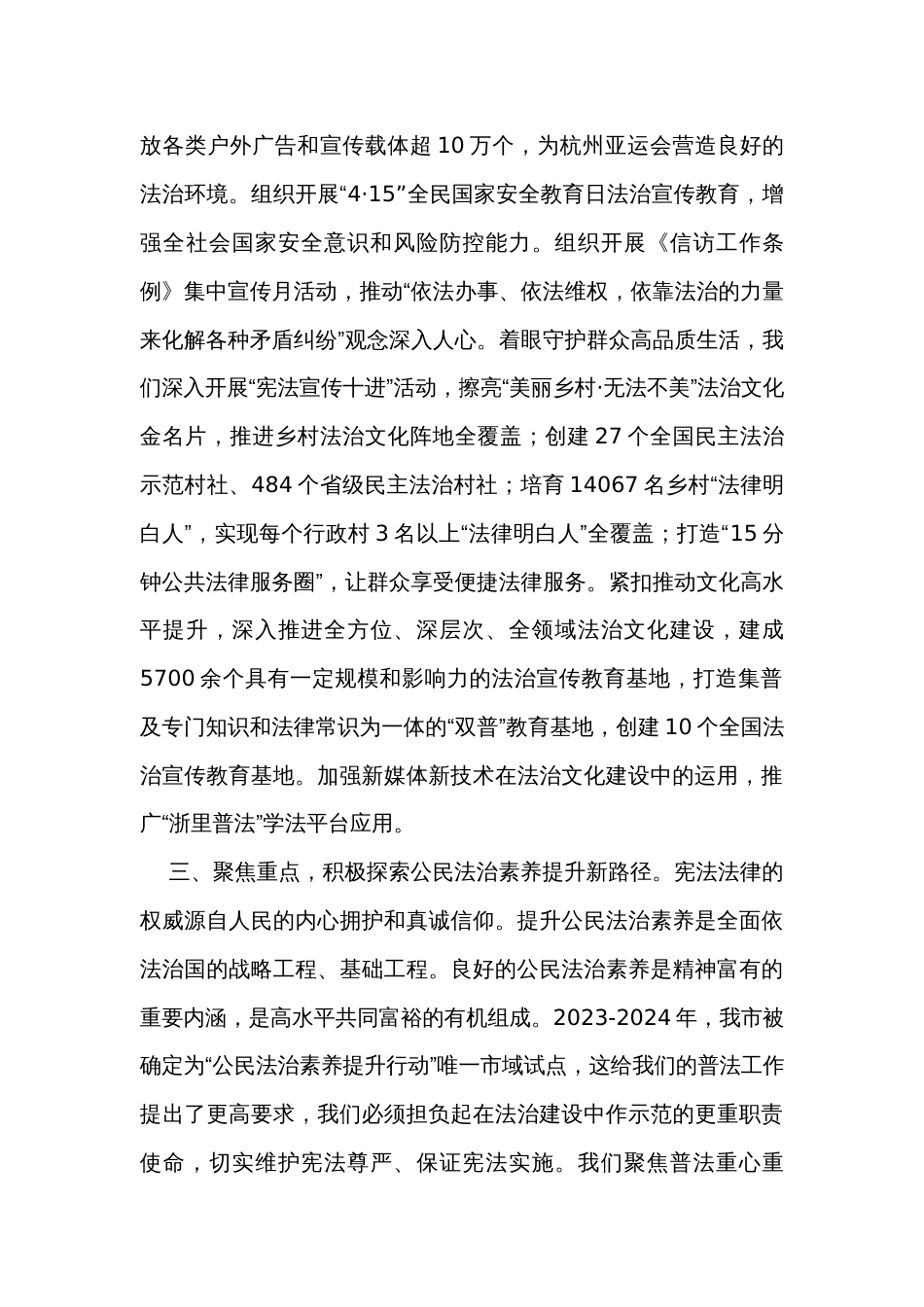 放各类户外广告和宣传载体超 10 万个，为杭州亚运会营造良好的法治环境。组织开展“4·15”全民国家安全教育日法治宣传教育，增强全社会国家安全意识和风险防控能力。组织开展《信访工作条例》集中宣传月活动，推动“依法办事、依法维权，依靠法治的力量来化解各种矛盾纠纷”观念深入人心。着眼守护群众高品质生活，我们深入开展“宪法宣传十进”活动，擦亮“美丽乡村·无法不美”法治文化金名片，推进乡村法治文化阵地全覆盖；创建 27 个全国民主法治示范村社、484 个省级民主法治村社；培育 14067 名乡村“法律明白人”，实现每个行政村 3 名以上“法律明白人”全覆盖；打造“15 分钟公共法律服务圈”，让群众享受便捷法律服务。紧扣推动文化高水平提升，深入推进全方位、深层次、全领域法治文化建设，建成 5700 余个具有一定规模和影响力的法治宣传教育基地，打造集普及专门知识和法律常识为一体的“双普”教育基地，创建 10 个全国法治宣传教育基地。加强新媒体新技术在法治文化建设中的运用，推广“浙里普法”学法平台应用。

三、聚焦重点，积极探索公民法治素养提升新路径。宪法法律的权威源自人民的内心拥护和真诚信仰。提升公民法治素养是全面依法治国的战略工程、基础工程。良好的公民法治素养是精神富有的重要内涵，是高水平共同富裕的有机组成。2023-2024 年，我市被确定为“公民法治素养提升行动”唯一市域试点，这给我们的普法工作提出了更高要求，我们必须担负起在法治建设中作示范的更重职责使命，切实维护宪法尊严、保证宪法实施。我们聚焦普法重心重